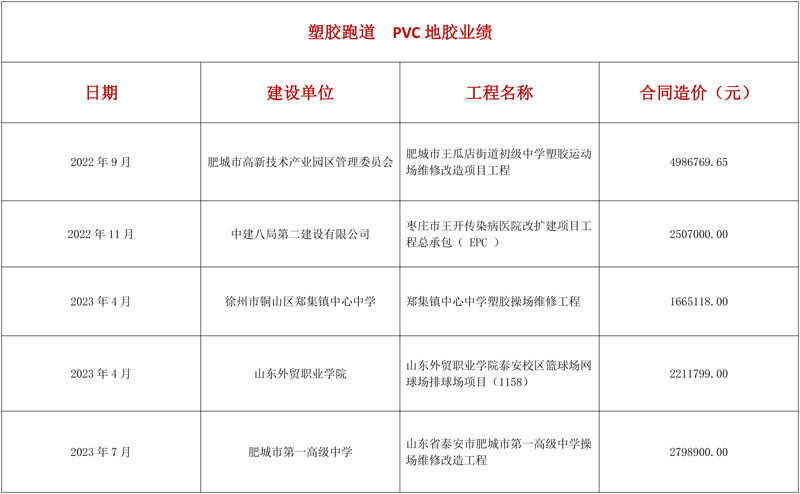 塑胶跑道　PVC 地胶业绩

| 日期 | 建设单位 | 工程名称 | 合同造价（元） |
|---|---|---|---|
| 2022 年 9 月 | 肥城市高新技术产业园区管理委员会 | 肥城市王瓜店街道初级中学塑胶运动场维修改造项目工程 | 4986769.65 |
| 2022 年 11 月 | 中建八局第二建设有限公司 | 枣庄市王开传染病医院改扩建项目工程总承包（ EPC ） | 2507000.00 |
| 2023 年 4 月 | 徐州市铜山区郑集镇中心中学 | 郑集镇中心中学塑胶操场维修工程 | 1665118.00 |
| 2023 年 4 月 | 山东外贸职业学院 | 山东外贸职业学院泰安校区篮球场网球场排球场项目（1158） | 2211799.00 |
| 2023 年 7 月 | 肥城市第一高级中学 | 山东省泰安市肥城市第一高级中学操场维修改造工程 | 2798900.00 |